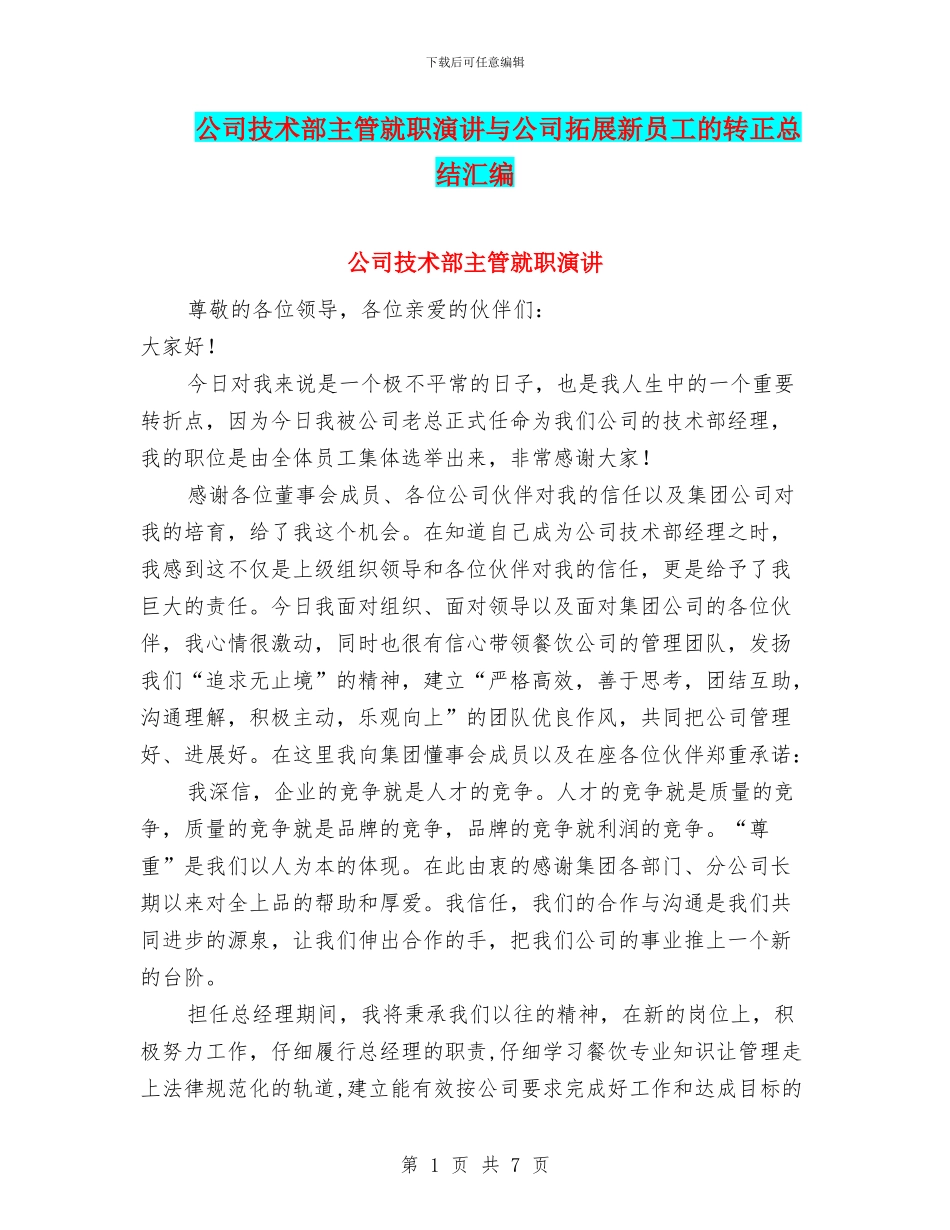 下载后可任意编辑

公司技术部主管就职演讲与公司拓展新员工的转正总结汇编

公司技术部主管就职演讲

尊敬的各位领导，各位亲爱的伙伴们：

大家好！

今日对我来说是一个极不平常的日子，也是我人生中的一个重要转折点，因为今日我被公司老总正式任命为我们公司的技术部经理，我的职位是由全体员工集体选举出来，非常感谢大家！

感谢各位董事会成员、各位公司伙伴对我的信任以及集团公司对我的培育，给了我这个机会。在知道自己成为公司技术部经理之时，我感到这不仅是上级组织领导和各位伙伴对我的信任，更是给予了我巨大的责任。今日我面对组织、面对领导以及面对集团公司的各位伙伴，我心情很激动，同时也很有信心带领餐饮公司的管理团队，发扬我们“追求无止境”的精神，建立“严格高效，善于思考，团结互助，沟通理解，积极主动，乐观向上”的团队优良作风，共同把公司管理好、进展好。在这里我向集团懂事会成员以及在座各位伙伴郑重承诺：

我深信，企业的竞争就是人才的竞争。人才的竞争就是质量的竞争，质量的竞争就是品牌的竞争，品牌的竞争就利润的竞争。“尊重”是我们以人为本的体现。在此由衷的感谢集团各部门、分公司长期以来对全上品的帮助和厚爱。我信任，我们的合作与沟通是我们共同进步的源泉，让我们伸出合作的手，把我们公司的事业推上一个新的台阶。

担任总经理期间，我将秉承我们以往的精神，在新的岗位上，积极努力工作，仔细履行总经理的职责，仔细学习餐饮专业知识让管理走上法律规范化的轨道，建立能有效按公司要求完成好工作和达成目标的

第 1 页 共 7 页